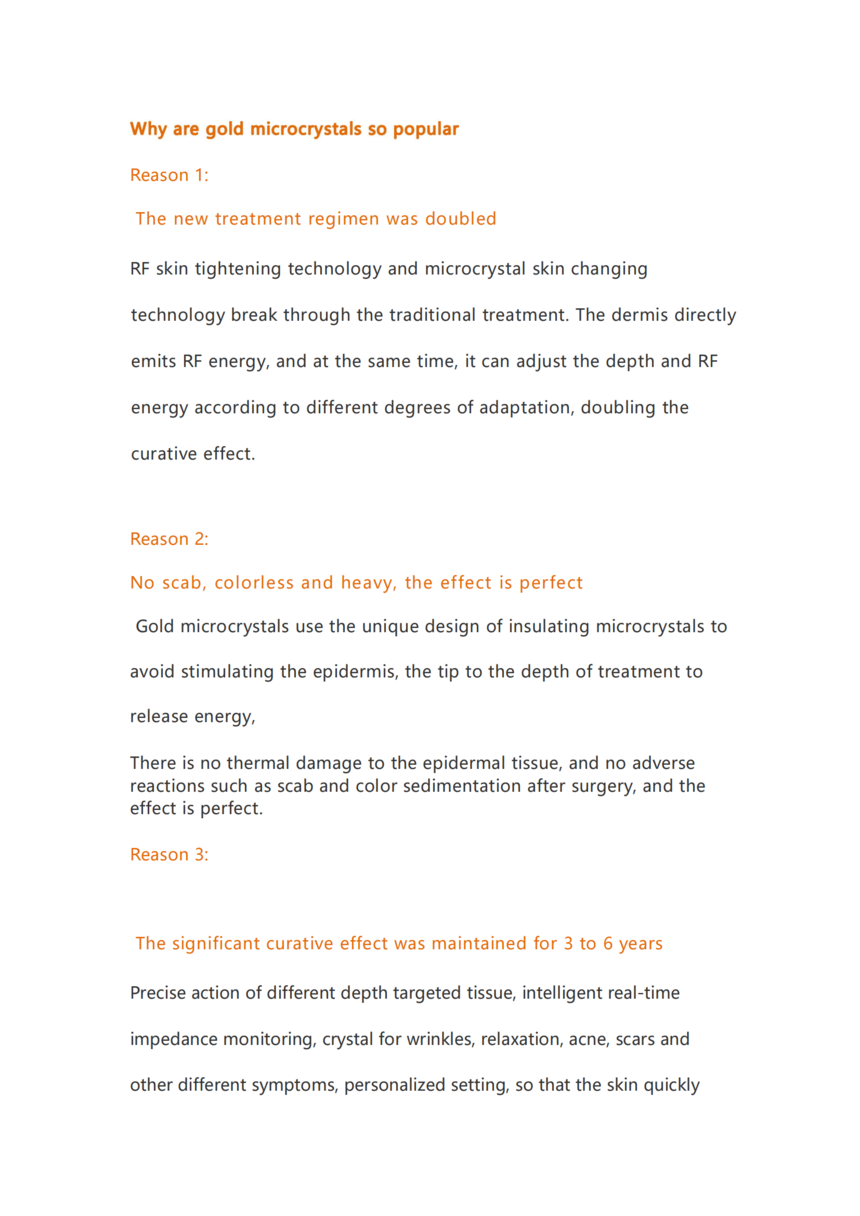 Why are gold microcrystals so popular

Reason 1:

The new treatment regimen was doubled

RF skin tightening technology and microcrystal skin changing technology break through the traditional treatment. The dermis directly emits RF energy, and at the same time, it can adjust the depth and RF energy according to different degrees of adaptation, doubling the curative effect.

Reason 2:

No scab, colorless and heavy, the effect is perfect

Gold microcrystals use the unique design of insulating microcrystals to avoid stimulating the epidermis, the tip to the depth of treatment to release energy,

There is no thermal damage to the epidermal tissue, and no adverse reactions such as scab and color sedimentation after surgery, and the effect is perfect.

Reason 3:

The significant curative effect was maintained for 3 to 6 years

Precise action of different depth targeted tissue, intelligent real-time impedance monitoring, crystal for wrinkles, relaxation, acne, scars and other different symptoms, personalized setting, so that the skin quickly